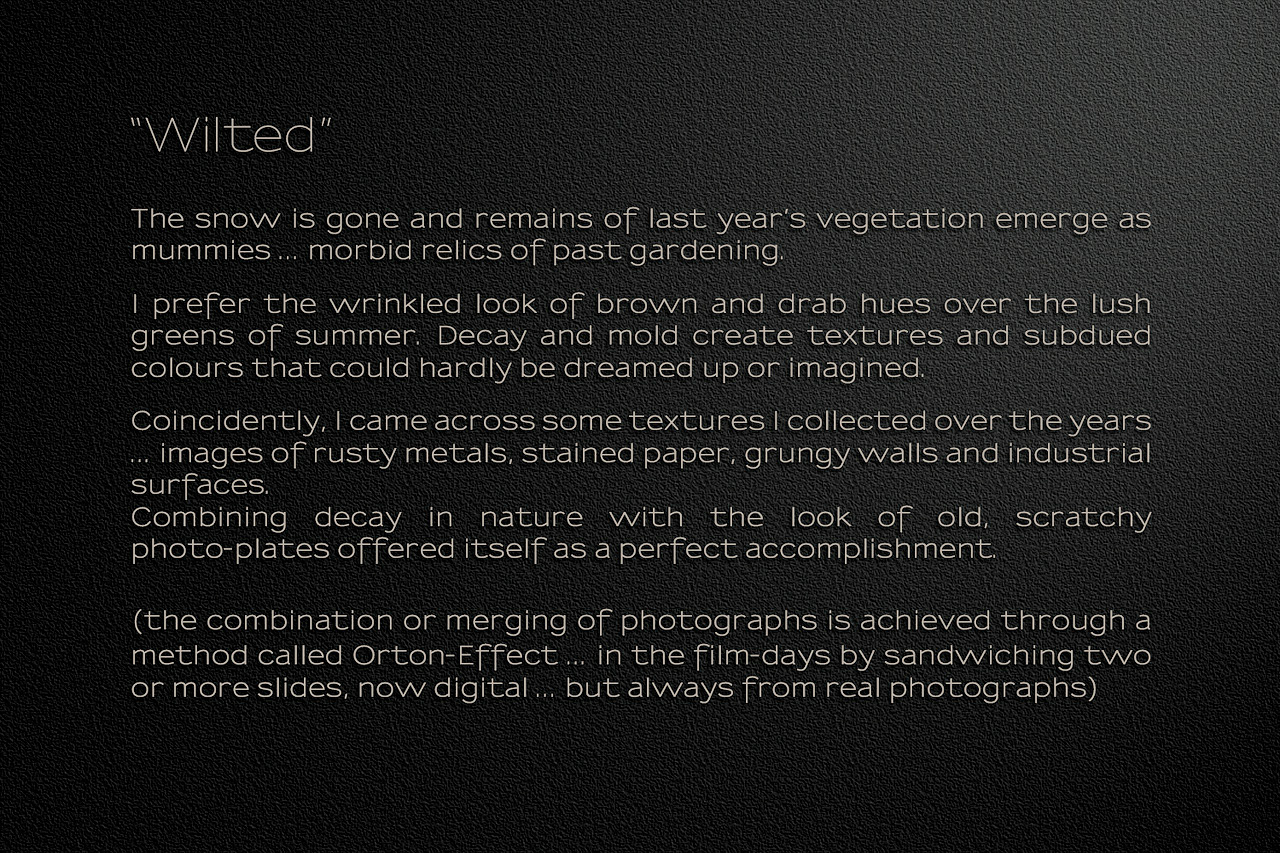 "Wilted"

The snow is gone and remains of last year's vegetation emerge as mummies ... morbid relics of past gardening.

I prefer the wrinkled look of brown and drab hues over the lush greens of summer. Decay and mold create textures and subdued colours that could hardly be dreamed up or imagined.

Coincidently, I came across some textures I collected over the years ... images of rusty metals, stained paper, grungy walls and industrial surfaces.
Combining decay in nature with the look of old, scratchy photo-plates offered itself as a perfect accomplishment.

(the combination or merging of photographs is achieved through a method called Orton-Effect ... in the film-days by sandwiching two or more slides, now digital ... but always from real photographs)